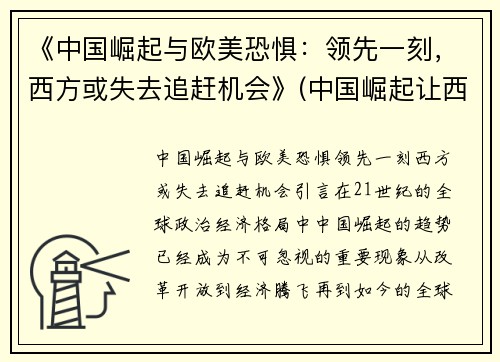 《中国崛起与欧美恐惧：领先一刻，西方或失去追赶机会》(中国崛起让西

中国崛起与欧美恐惧领先一刻西方或失去追赶机会引言在21世纪的全球政治经济格局中中国崛起的趋势已经成为不可忽视的重要现象从改革开放到经济腾飞再到如今的全球